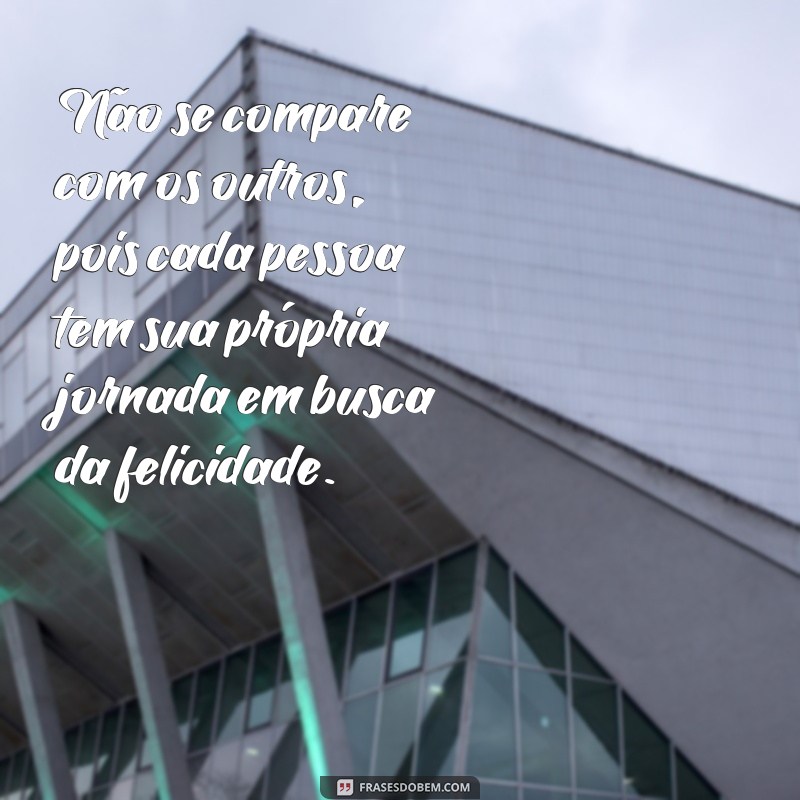 Não se compare com os outros, pois cada pessoa tem sua própria jornada em busca da felicidade.

FRASESDOBEM.COM